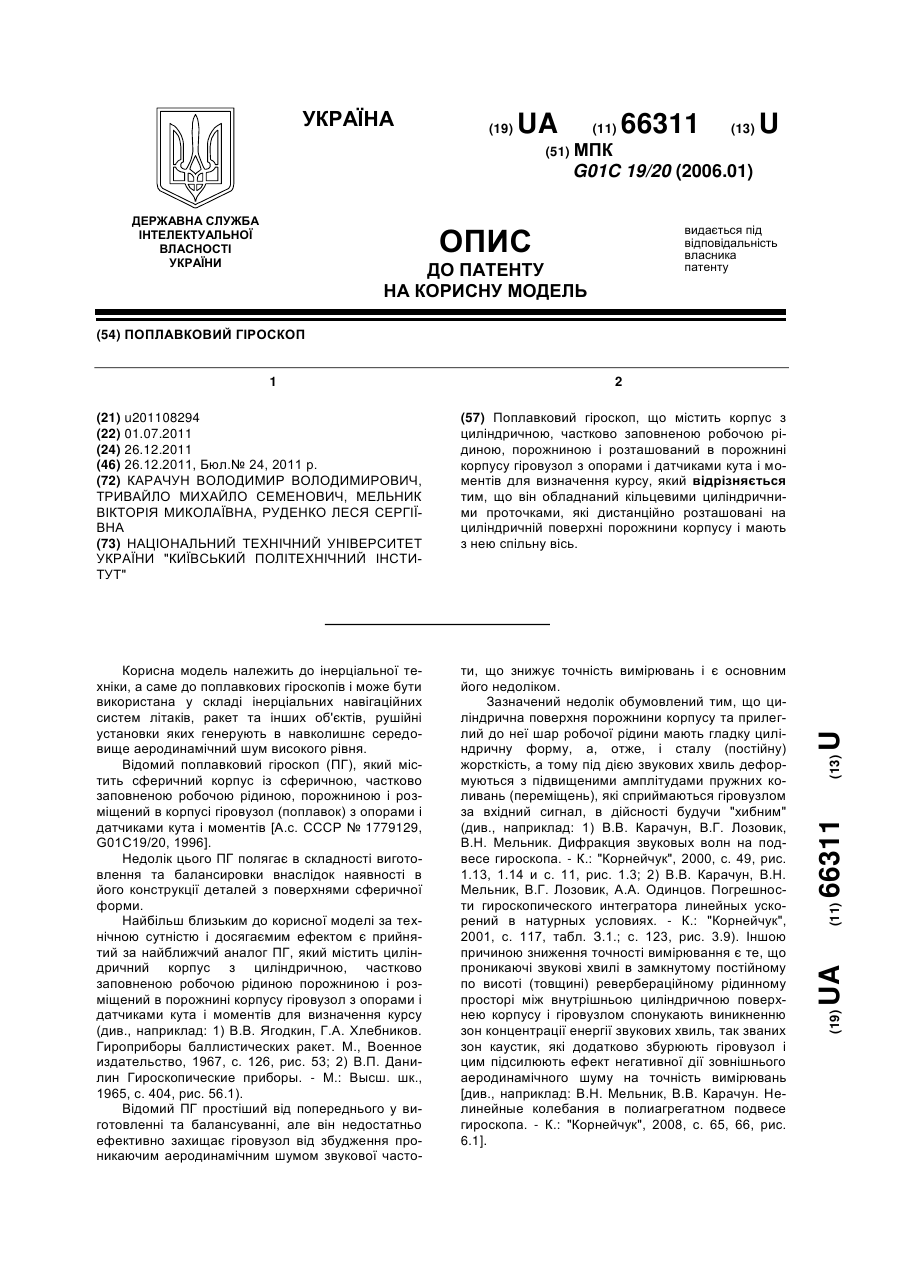 УКРАЇНА

(19) UA (11) 66311 (13) U

(51) МПК
G01C 19/20 (2006.01)

ДЕРЖАВНА СЛУЖБА ІНТЕЛЕКТУАЛЬНОЇ ВЛАСНОСТІ УКРАЇНИ

ОПИС
ДО ПАТЕНТУ
НА КОРИСНУ МОДЕЛЬ

видається під відповідальність власника патенту

(54) ПОПЛАВКОВИЙ ГІРОСКОП

1

(21) u201108294
(22) 01.07.2011
(24) 26.12.2011
(46) 26.12.2011, Бюл.№ 24, 2011 р.
(72) КАРАЧУН ВОЛОДИМИР ВОЛОДИМИРОВИЧ, ТРИВАЙЛО МИХАЙЛО СЕМЕНОВИЧ, МЕЛЬНИК ВІКТОРІЯ МИКОЛАЇВНА, РУДЕНКО ЛЕСЯ СЕРГІЇВНА
(73) НАЦІОНАЛЬНИЙ ТЕХНІЧНИЙ УНІВЕРСИТЕТ УКРАЇНИ "КИЇВСЬКИЙ ПОЛІТЕХНІЧНИЙ ІНСТИТУТ"

2

(57) Поплавковий гіроскоп, що містить корпус з циліндричною, частково заповненою робочою рідиною, порожниною і розташований в порожнині корпусу гіровузол з опорами і датчиками кута і моментів для визначення курсу, який відрізняється тим, що він обладнаний кільцевими циліндричними проточками, які дистанційно розташовані на циліндричній поверхні порожнини корпусу і мають з нею спільну вісь.

Корисна модель належить до інерціальної техніки, а саме до поплавкових гіроскопів і може бути використана у складі інерціальних навігаційних систем літаків, ракет та інших об'єктів, рушійні установки яких генерують в навколишнє середовище аеродинамічний шум високого рівня.

Відомий поплавковий гіроскоп (ПГ), який містить сферичний корпус із сферичною, частково заповненою робочою рідиною, порожниною і розміщений в корпусі гіровузол (поплавок) з опорами і датчиками кута і моментів [А.с. СССР № 1779129, G01C19/20, 1996].

Недолік цього ПГ полягає в складності виготовлення та балансировки внаслідок наявності в його конструкції деталей з поверхнями сферичної форми.

Найбільш близьким до корисної моделі за технічною сутністю і досягаємим ефектом є прийнятий за найближчий аналог ПГ, який містить циліндричний корпус з циліндричною, частково заповненою робочою рідиною порожниною і розміщений в порожнині корпусу гіровузол з опорами і датчиками кута і моментів для визначення курсу (див., наприклад: 1) В.В. Ягодкин, Г.А. Хлебников. Гироприборы баллистических ракет. М., Военное издательство, 1967, с. 126, рис. 53; 2) В.П. Данилин Гироскопические приборы. - М.: Высш. шк., 1965, с. 404, рис. 56.1).

Відомий ПГ простіший від попереднього у виготовленні та балансуванні, але він недостатньо ефективно захищає гіровузол від збудження проникаючим аеродинамічним шумом звукової частоти, що знижує точність вимірювань і є основним його недоліком.

Зазначений недолік обумовлений тим, що циліндрична поверхня порожнини корпусу та прилеглий до неї шар робочої рідини мають гладку циліндричну форму, а, отже, і сталу (постійну) жорсткість, а тому під дією звукових хвиль деформуються з підвищеними амплітудами пружних коливань (переміщень), які сприймаються гіровузлом за вхідний сигнал, в дійсності будучи "хибним" (див., наприклад: 1) В.В. Карачун, В.Г. Лозовик, В.Н. Мельник. Дифракция звуковых волн на подвесе гироскопа. - К.: "Корнейчук", 2000, с. 49, рис. 1.13, 1.14 и с. 11, рис. 1.3; 2) В.В. Карачун, В.Н. Мельник, В.Г. Лозовик, А.А. Одинцов. Погрешности гироскопического интегратора линейных ускорений в натурных условиях. - К.: "Корнейчук", 2001, с. 117, табл. 3.1.; с. 123, рис. 3.9). Іншою причиною зниження точності вимірювання є те, що проникаючі звукові хвилі в замкнутому постійному по висоті (товщині) ревербераційному рідинному просторі між внутрішньою циліндричною поверхнею корпусу і гіровузлом спонукають виникненню зон концентрації енергії звукових хвиль, так званих зон каустик, які додатково збурюють гіровузол і цим підсилюють ефект негативної дії зовнішнього аеродинамічного шуму на точність вимірювань [див., наприклад: В.Н. Мельник, В.В. Карачун. Нелинейные колебания в полиагрегатном подвесе гироскопа. - К.: "Корнейчук", 2008, с. 65, 66, рис. 6.1].

(19) UA (11) 66311 (13) U